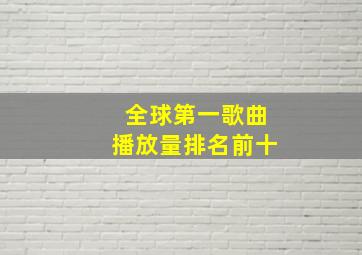 全球第一歌曲
播放量排名前十